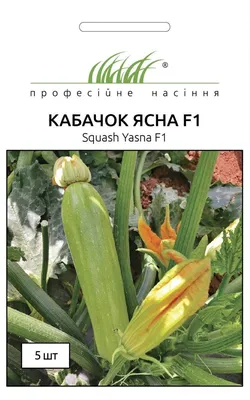 ®
професійне насіння

КАБАЧОК ЯСНА F1
Squash Yasna F1

5 шт